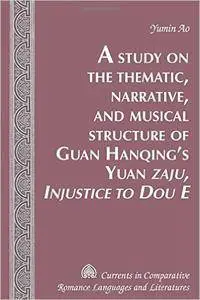 Yumin Ao

A STUDY ON THE THEMATIC, NARRATIVE, AND MUSICAL STRUCTURE OF GUAN HANQING'S YUAN ZAJU, INJUSTICE TO DOU E

Currents in Comparative Romance Languages and Literatures